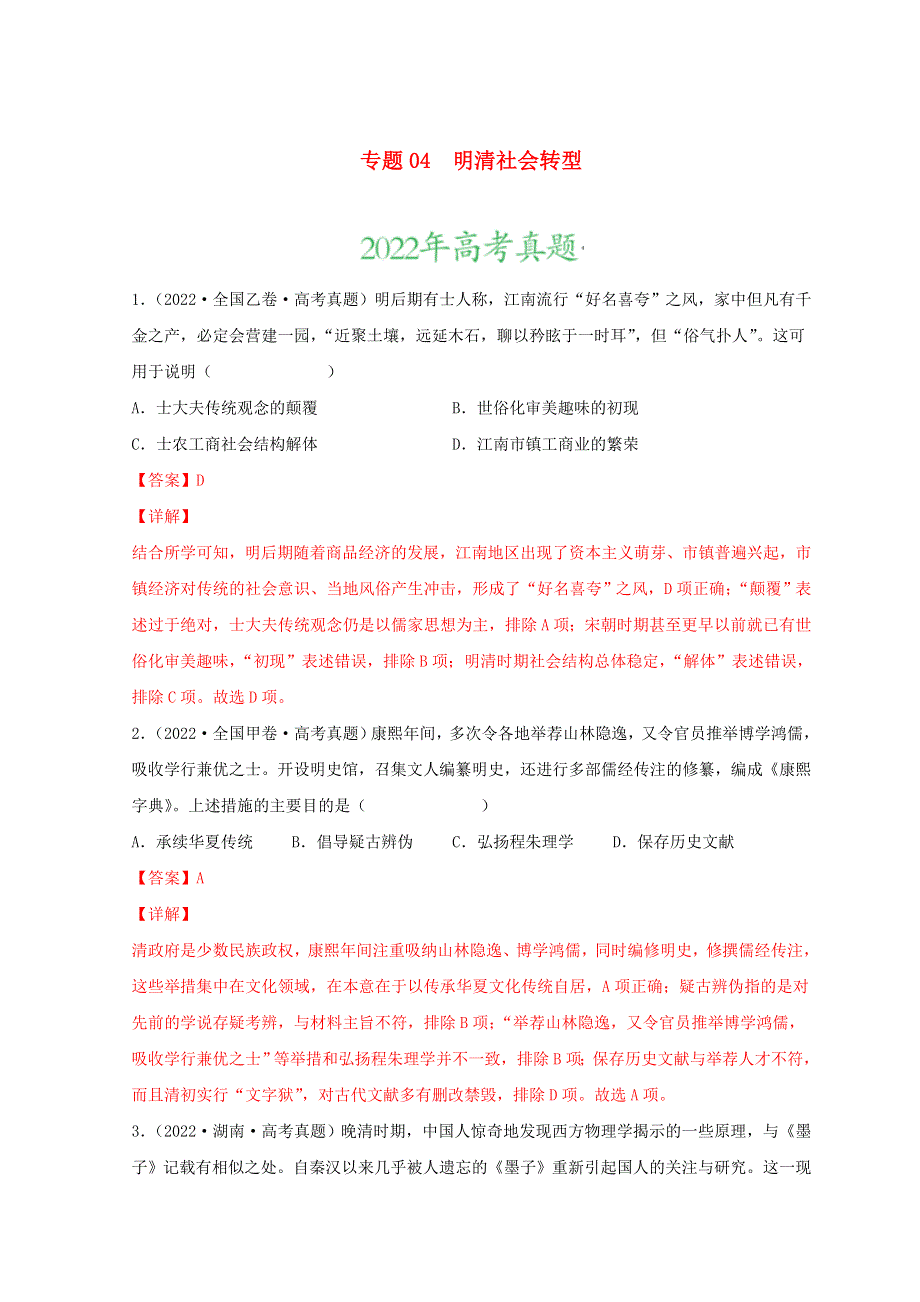 专题 04　明清社会转型

2022年高考真题

1.（2022·全国乙卷·高考真题）明后期有士人称，江南流行“好名喜夸”之风，家中但凡有千金之产，必定会营建一园，“近聚土壤，远延木石，聊以矜眩于一时耳”，但“俗气扑人”。这可用于说明（　　　　　　）

A．士大夫传统观念的颠覆　　　　　　　　B．世俗化审美趣味的初现

C．士农工商社会结构解体　　　　　　　　D．江南市镇工商业的繁荣

【答案】D

【详解】

结合所学可知，明后期随着商品经济的发展，江南地区出现了资本主义萌芽、市镇普遍兴起，市镇经济对传统的社会意识、当地风俗产生冲击，形成了“好名喜夸”之风，D项正确；“颠覆”表述过于绝对，士大夫传统观念仍是以儒家思想为主，排除A项；宋朝时期甚至更早以前就已有世俗化审美趣味，“初现”表述错误，排除B项；明清时期社会结构总体稳定，“解体”表述错误，排除C项。故选D项。

2.（2022·全国甲卷·高考真题）康熙年间，多次令各地举荐山林隐逸，又令官员推举博学鸿儒，吸收学行兼优之士。开设明史馆，召集文人编纂明史，还进行多部儒经传注的修纂，编成《康熙字典》。上述措施的主要目的是（　　　　　　）

A．承续华夏传统　　B．倡导疑古辨伪　　C．弘扬程朱理学　　D．保存历史文献

【答案】A

【详解】

清政府是少数民族政权，康熙年间注重吸纳山林隐逸、博学鸿儒，同时编修明史，修撰儒经传注，这些举措集中在文化领域，在本意在于以传承华夏文化传统自居，A项正确；疑古辨伪指的是对先前的学说存疑考辨，与材料主旨不符，排除B项；“举荐山林隐逸，又令官员推举博学鸿儒，吸收学行兼优之士”等举措和弘扬程朱理学并不一致，排除B项；保存历史文献与举荐人才不符，而且清初实行“文字狱”，对古代文献多有删改禁毁，排除D项。故选A项。

3.（2022·湖南·高考真题）晚清时期，中国人惊奇地发现西方物理学揭示的一些原理，与《墨子》记载有相似之处。自秦汉以来几乎被人遗忘的《墨子》重新引起国人的关注与研究。这一现